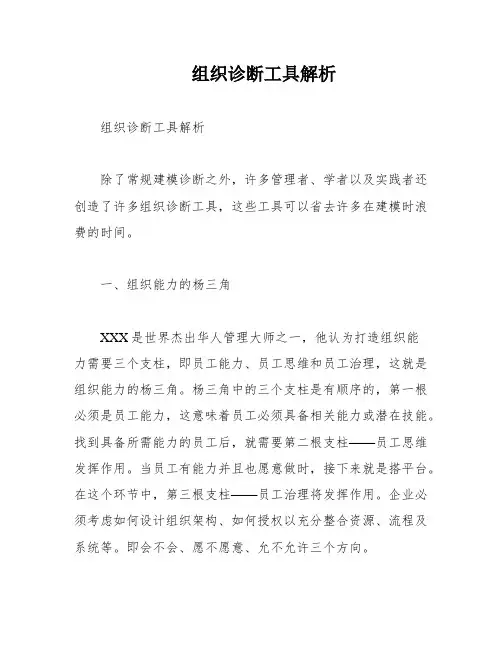 组织诊断工具解析

组织诊断工具解析

除了常规建模诊断之外，许多管理者、学者以及实践者还创造了许多组织诊断工具，这些工具可以省去许多在建模时浪费的时间。

一、组织能力的杨三角

XXX是世界杰出华人管理大师之一，他认为打造组织能力需要三个支柱，即员工能力、员工思维和员工治理，这就是组织能力的杨三角。杨三角中的三个支柱是有顺序的，第一根必须是员工能力，这意味着员工必须具备相关能力或潜在技能。找到具备所需能力的员工后，就需要第二根支柱——员工思维发挥作用。当员工有能力并且也愿意做时，接下来就是搭平台。在这个环节中，第三根支柱——员工治理将发挥作用。企业必须考虑如何设计组织架构、如何授权以充分整合资源、流程及系统等。即会不会、愿不愿意、允不允许三个方向。